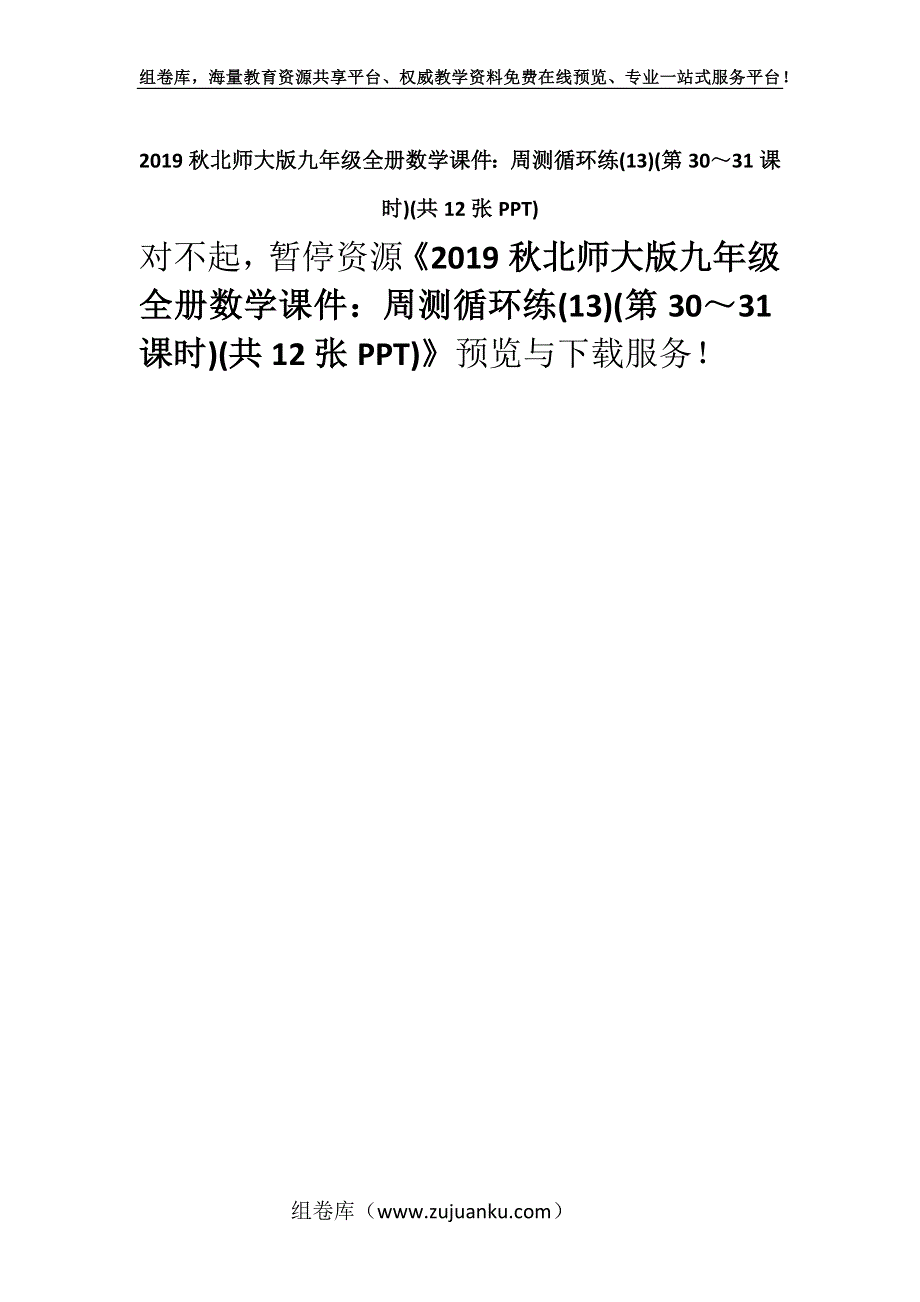 组卷库，海量教育资源共享平台、权威教学资料免费在线预览、专业一站式服务平台！

2019 秋北师大版九年级全册数学课件：周测循环练(13)(第 30～31 课时)(共 12 张 PPT)

对不起，暂停资源《2019 秋北师大版九年级全册数学课件：周测循环练(13)(第 30～31 课时)(共 12 张 PPT)》预览与下载服务！

组卷库（www.zujuanku.com）